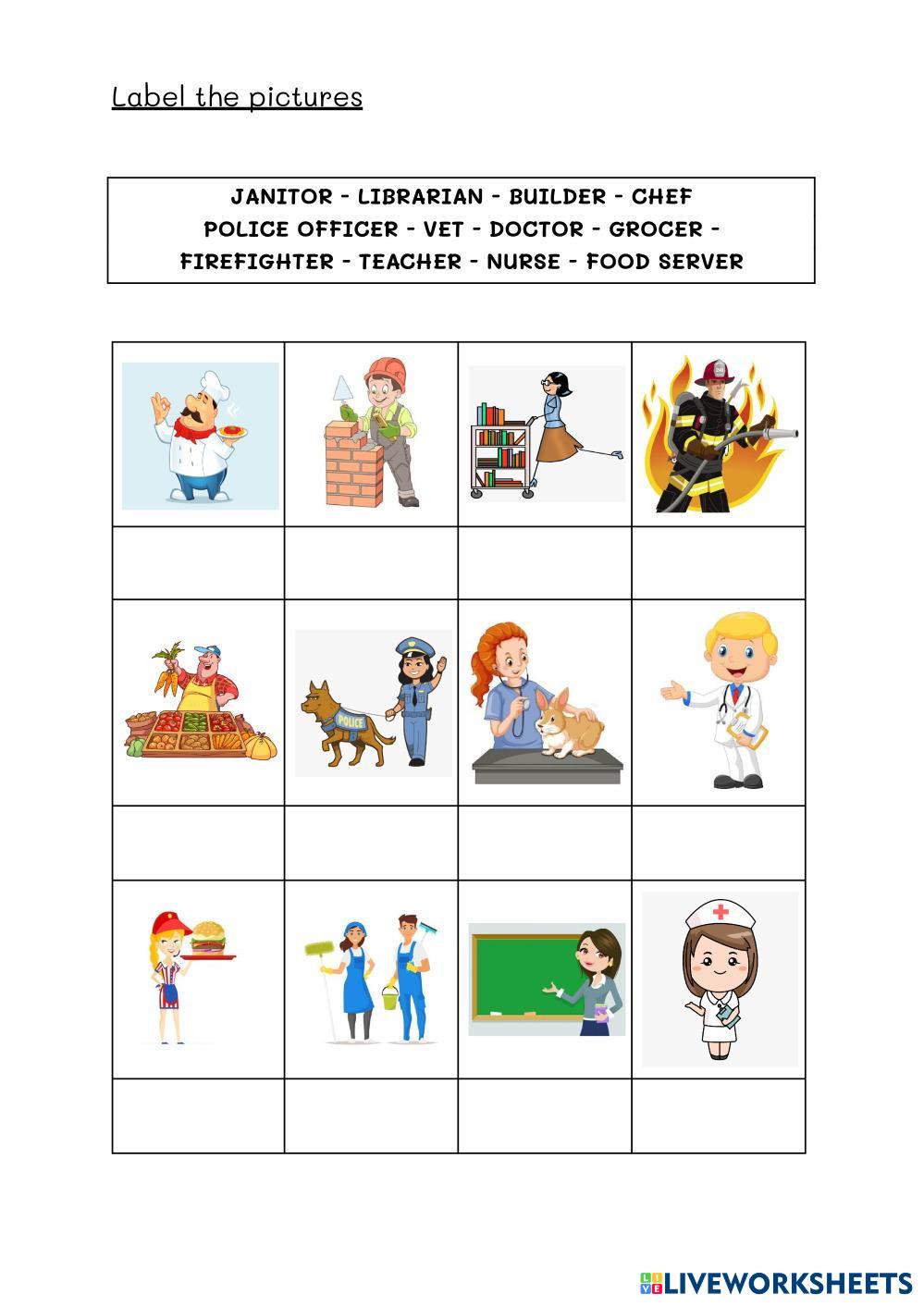 Label the pictures

JANITOR - LIBRARIAN - BUILDER - CHEF
POLICE OFFICER - VET - DOCTOR - GROCER -
FIREFIGHTER - TEACHER - NURSE - FOOD SERVER

POLICE

LIVEWORKSHEETS